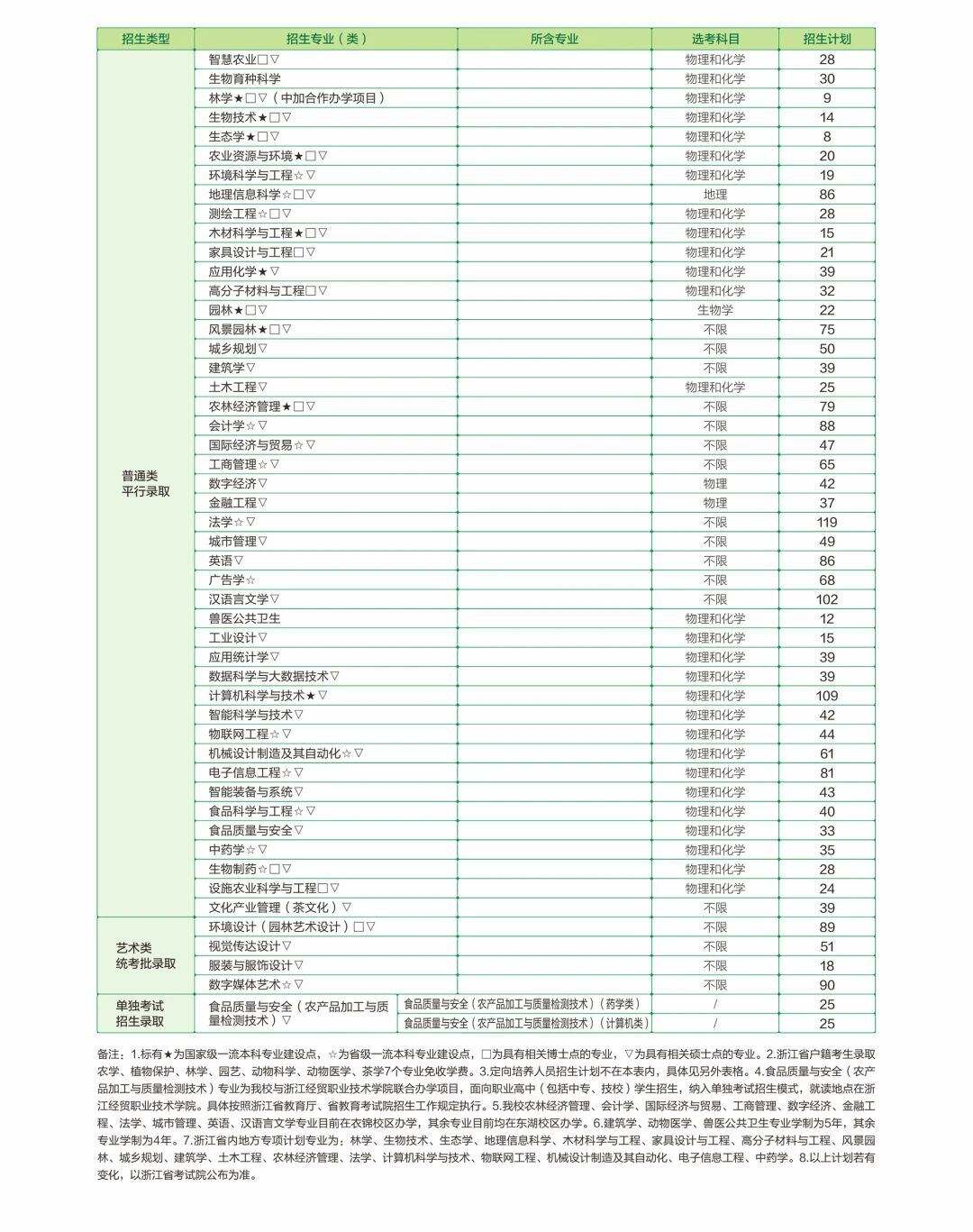 | 招生类型 | 招生专业（类） | 所含专业 | 选考科目 | 招生计划 |
|---|---|---|---|---|
| 普通类 平行录取 | 智慧农业□▽ | | 物理和化学 | 28 |
| | 生物育种科学 | | 物理和化学 | 30 |
| | 林学★□▽（中加合作办学项目） | | 物理和化学 | 9 |
| | 生物技术★□▽ | | 物理和化学 | 14 |
| | 生态学★□▽ | | 物理和化学 | 8 |
| | 农业资源与环境★□▽ | | 物理和化学 | 20 |
| | 环境科学与工程☆▽ | | 物理和化学 | 19 |
| | 地理信息科学☆□▽ | | 地理 | 86 |
| | 测绘工程☆□▽ | | 物理和化学 | 28 |
| | 木材科学与工程★□▽ | | 物理和化学 | 15 |
| | 家具设计与工程□▽ | | 物理和化学 | 21 |
| | 应用化学★▽ | | 物理和化学 | 39 |
| | 高分子材料与工程□▽ | | 物理和化学 | 32 |
| | 园林★□▽ | | 生物学 | 22 |
| | 风景园林★□▽ | | 不限 | 75 |
| | 城乡规划▽ | | 不限 | 50 |
| | 建筑学▽ | | 不限 | 39 |
| | 土木工程▽ | | 物理和化学 | 25 |
| | 农林经济管理★□▽ | | 不限 | 79 |
| | 会计学☆▽ | | 不限 | 88 |
| | 国际经济与贸易☆▽ | | 不限 | 47 |
| | 工商管理☆▽ | | 不限 | 65 |
| | 数字经济▽ | | 物理 | 42 |
| | 金融工程▽ | | 物理 | 37 |
| | 法学☆▽ | | 不限 | 119 |
| | 城市管理▽ | | 不限 | 49 |
| | 英语▽ | | 不限 | 86 |
| | 广告学☆ | | 不限 | 68 |
| | 汉语言文学▽ | | 不限 | 102 |
| | 兽医公共卫生 | | 物理和化学 | 12 |
| | 工业设计▽ | | 物理和化学 | 15 |
| | 应用统计学▽ | | 物理和化学 | 39 |
| | 数据科学与大数据技术▽ | | 物理和化学 | 39 |
| | 计算机科学与技术★▽ | | 物理和化学 | 109 |
| | 智能科学与技术▽ | | 物理和化学 | 42 |
| | 物联网工程☆▽ | | 物理和化学 | 44 |
| | 机械设计制造及其自动化☆▽ | | 物理和化学 | 61 |
| | 电子信息工程☆▽ | | 物理和化学 | 81 |
| | 智能装备与系统▽ | | 物理和化学 | 43 |
| | 食品科学与工程☆▽ | | 物理和化学 | 40 |
| | 食品质量与安全▽ | | 物理和化学 | 33 |
| | 中药学☆▽ | | 物理和化学 | 35 |
| | 生物制药☆□▽ | | 物理和化学 | 28 |
| | 设施农业科学与工程□▽ | | 物理和化学 | 24 |
| | 文化产业管理（茶文化）▽ | | 不限 | 39 |
| 艺术类 统考批录取 | 环境设计（园林艺术设计）□▽ | | 不限 | 89 |
| | 视觉传达设计▽ | | 不限 | 51 |
| | 服装与服饰设计▽ | | 不限 | 18 |
| | 数字媒体艺术☆▽ | | 不限 | 90 |
| 单独考试 招生录取 | 食品质量与安全（农产品加工与质量检测技术）▽ | 食品质量与安全（农产品加工与质量检测技术）（药学类） | / | 25 |
| | | 食品质量与安全（农产品加工与质量检测技术）（计算机类） | / | 25 |

备注：1.标有★为国家级一流本科专业建设点，☆为省级一流本科专业建设点，□为具有相关博士点的专业，▽为具有相关硕士点的专业。2.浙江省户籍考生录取农学、植物保护、林学、园艺、动物科学、动物医学、茶学7个专业免收学费。3.定向培养人员招生计划不在本表内，具体见另外表格。4.食品质量与安全（农产品加工与质量检测技术）专业为我校与浙江经贸职业技术学院联合办学项目，面向职业高中（包括中专、技校）学生招生，纳入单独考试招生模式，就读地点在浙江经贸职业技术学院。具体按照浙江省教育厅、省教育考试院招生工作规定执行。5.我校农林经济管理、会计学、国际经济与贸易、工商管理、数字经济、金融工程、法学、城市管理、英语、汉语言文学专业目前在衣锦校区办学，其余专业目前均在东湖校区办学。6.建筑学、动物医学、兽医公共卫生专业学制为5年，其余专业学制为4年。7.浙江省内地方专项计划专业为：林学、生物技术、生态学、地理信息科学、木材科学与工程、家具设计与工程、高分子材料与工程、风景园林、城乡规划、建筑学、土木工程、农林经济管理、法学、计算机科学与技术、物联网工程、机械设计制造及其自动化、电子信息工程、中药学。8.以上计划若有变化，以浙江省考试院公布为准。